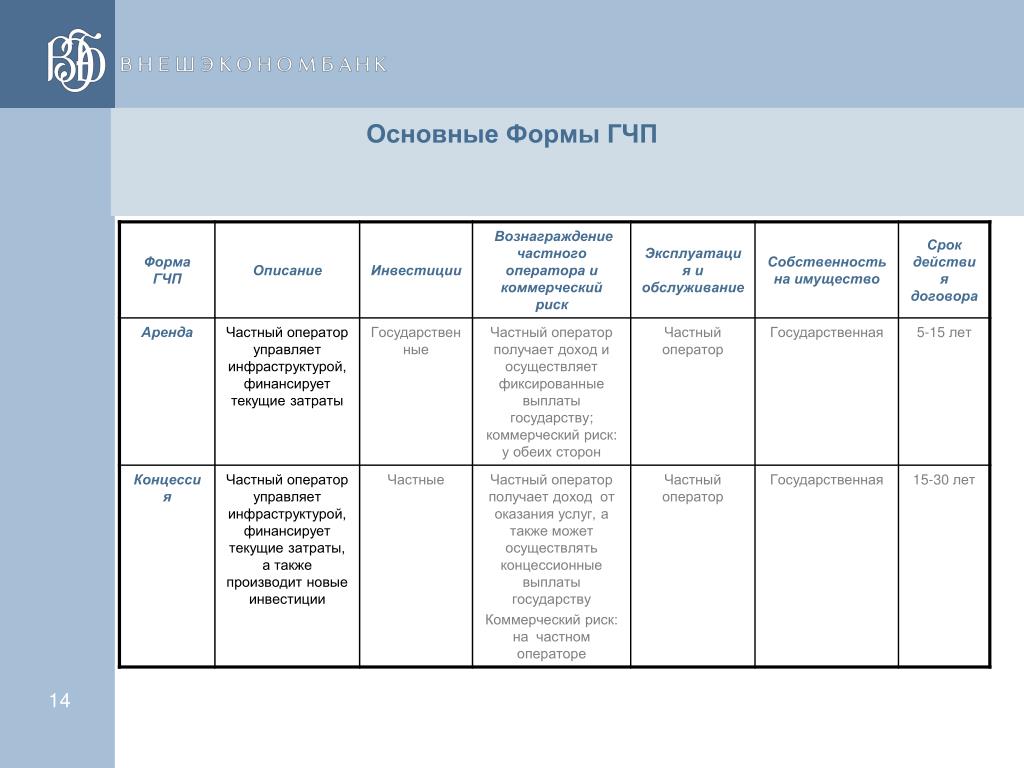 ВНЕШЭКОНОМБАНК

Основные Формы ГЧП

| Форма ГЧП | Описание | Инвестиции | Вознаграждение частного оператора и коммерческий риск | Эксплуатация и обслуживание | Собственность на имущество | Срок действия договора |
|---|---|---|---|---|---|---|
| Аренда | Частный оператор управляет инфраструктурой, финансирует текущие затраты | Государственные | Частный оператор получает доход и осуществляет фиксированные выплаты государству; коммерческий риск: у обеих сторон | Частный оператор | Государственная | 5-15 лет |
| Концессия | Частный оператор управляет инфраструктурой, финансирует текущие затраты, а также производит новые инвестиции | Частные | Частный оператор получает доход от оказания услуг, а также может осуществлять концессионные выплаты государству Коммерческий риск: на частном операторе | Частный оператор | Государственная | 15-30 лет |

14